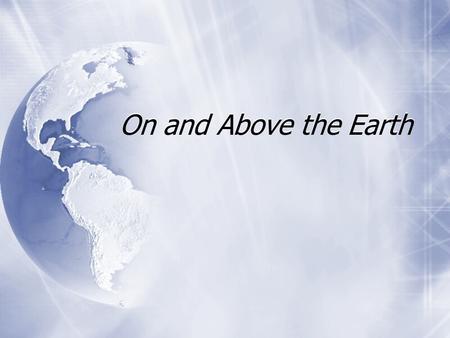 On and Above the Earth